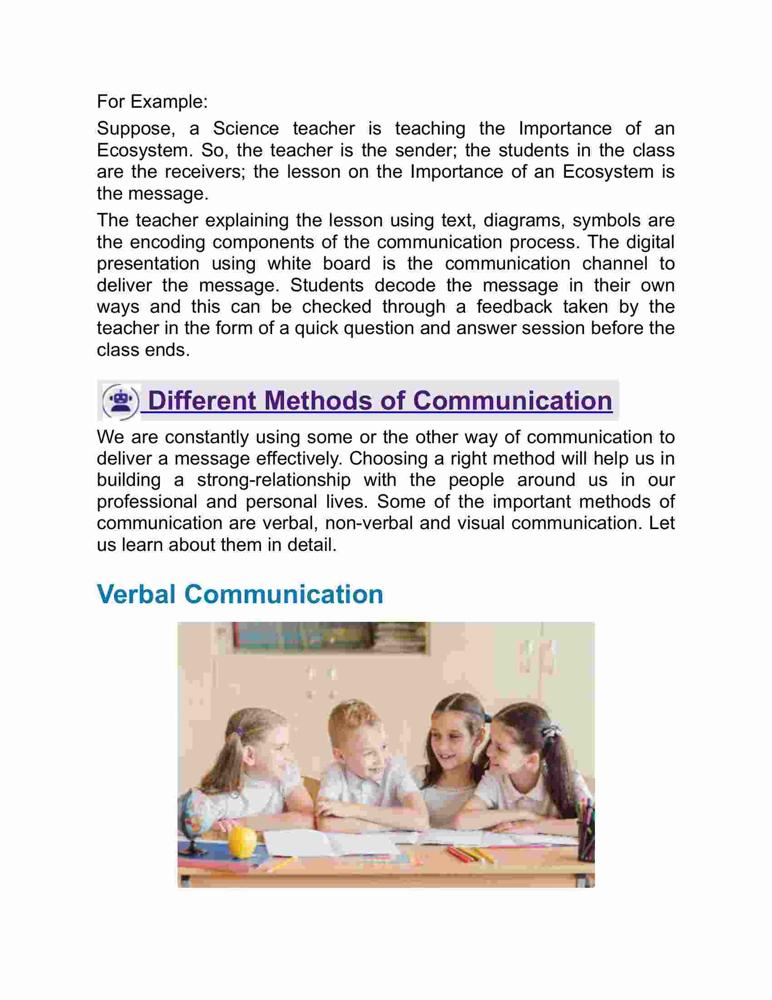 For Example:

Suppose, a Science teacher is teaching the Importance of an Ecosystem. So, the teacher is the sender; the students in the class are the receivers; the lesson on the Importance of an Ecosystem is the message.

The teacher explaining the lesson using text, diagrams, symbols are the encoding components of the communication process. The digital presentation using white board is the communication channel to deliver the message. Students decode the message in their own ways and this can be checked through a feedback taken by the teacher in the form of a quick question and answer session before the class ends.

Different Methods of Communication

We are constantly using some or the other way of communication to deliver a message effectively. Choosing a right method will help us in building a strong-relationship with the people around us in our professional and personal lives. Some of the important methods of communication are verbal, non-verbal and visual communication. Let us learn about them in detail.

Verbal Communication